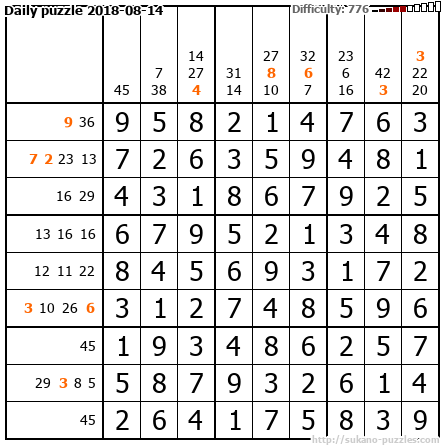 Daily puzzle 2018-08-14

Difficulty: 776

|  | 45 | 7 38 | 14 27 4 | 31 14 | 27 8 10 | 32 6 7 | 23 6 16 | 42 3 | 3 22 20 |
|---|---|---|---|---|---|---|---|---|---|
| 9 36 | 9 | 5 | 8 | 2 | 1 | 4 | 7 | 6 | 3 |
| 7 2 23 13 | 7 | 2 | 6 | 3 | 5 | 9 | 4 | 8 | 1 |
| 16 29 | 4 | 3 | 1 | 8 | 6 | 7 | 9 | 2 | 5 |
| 13 16 16 | 6 | 7 | 9 | 5 | 2 | 1 | 3 | 4 | 8 |
| 12 11 22 | 8 | 4 | 5 | 6 | 9 | 3 | 1 | 7 | 2 |
| 3 10 26 6 | 3 | 1 | 2 | 7 | 4 | 8 | 5 | 9 | 6 |
| 45 | 1 | 9 | 3 | 4 | 8 | 6 | 2 | 5 | 7 |
| 29 3 8 5 | 5 | 8 | 7 | 9 | 3 | 2 | 6 | 1 | 4 |
| 45 | 2 | 6 | 4 | 1 | 7 | 5 | 8 | 3 | 9 |

http://sukano-puzzles.com